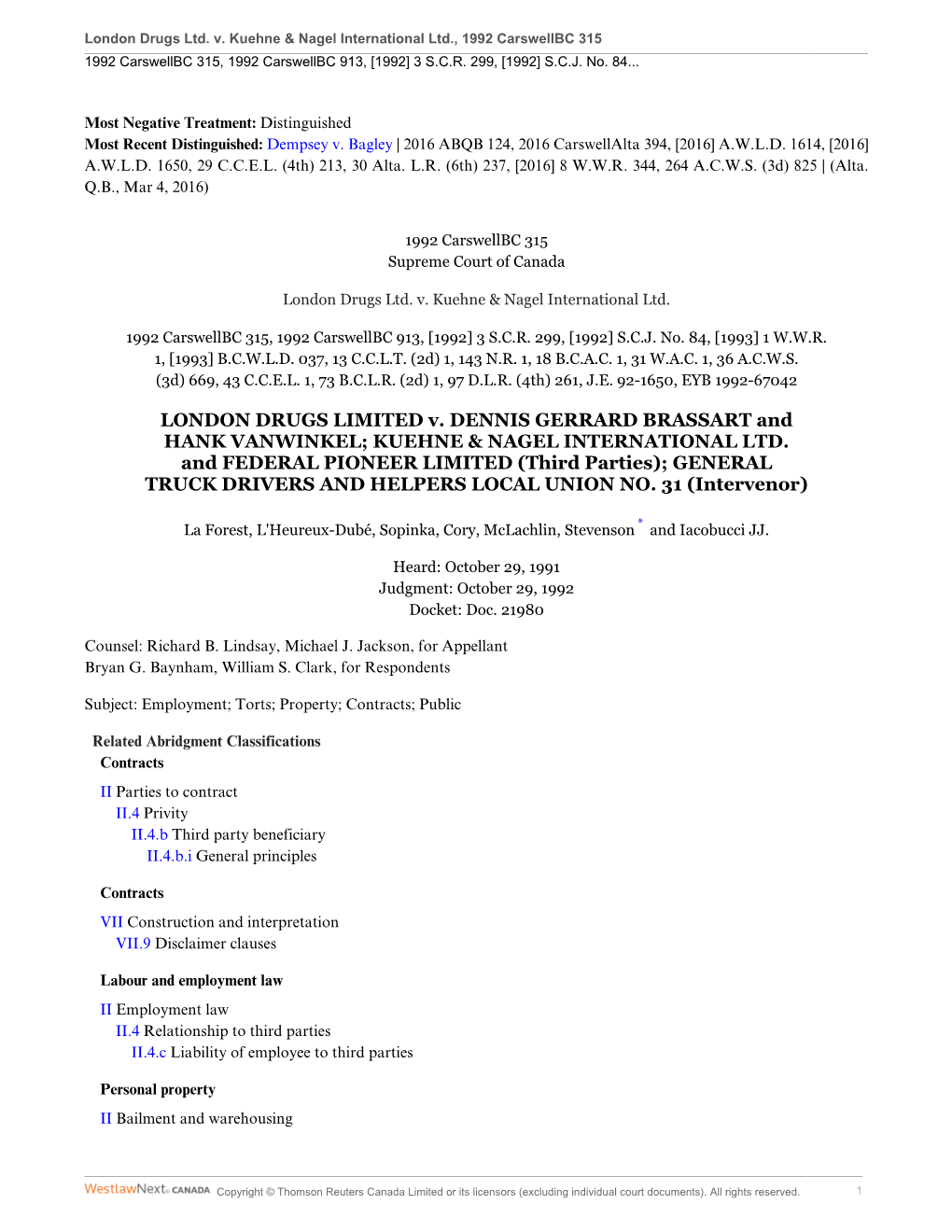 London Drugs Ltd. v. Kuehne & Nagel International Ltd., 1992 CarswellBC 315
1992 CarswellBC 315, 1992 CarswellBC 913, [1992] 3 S.C.R. 299, [1992] S.C.J. No. 84...

Most Negative Treatment: Distinguished
Most Recent Distinguished: Dempsey v. Bagley | 2016 ABQB 124, 2016 CarswellAlta 394, [2016] A.W.L.D. 1614, [2016] A.W.L.D. 1650, 29 C.C.E.L. (4th) 213, 30 Alta. L.R. (6th) 237, [2016] 8 W.W.R. 344, 264 A.C.W.S. (3d) 825 | (Alta. Q.B., Mar 4, 2016)

1992 CarswellBC 315
Supreme Court of Canada

London Drugs Ltd. v. Kuehne & Nagel International Ltd.

1992 CarswellBC 315, 1992 CarswellBC 913, [1992] 3 S.C.R. 299, [1992] S.C.J. No. 84, [1993] 1 W.W.R. 1, [1993] B.C.W.L.D. 037, 13 C.C.L.T. (2d) 1, 143 N.R. 1, 18 B.C.A.C. 1, 31 W.A.C. 1, 36 A.C.W.S. (3d) 669, 43 C.C.E.L. 1, 73 B.C.L.R. (2d) 1, 97 D.L.R. (4th) 261, J.E. 92-1650, EYB 1992-67042

LONDON DRUGS LIMITED v. DENNIS GERRARD BRASSART and HANK VANWINKEL; KUEHNE & NAGEL INTERNATIONAL LTD. and FEDERAL PIONEER LIMITED (Third Parties); GENERAL TRUCK DRIVERS AND HELPERS LOCAL UNION NO. 31 (Intervenor)

La Forest, L'Heureux-Dubé, Sopinka, Cory, McLachlin, Stevenson * and Iacobucci JJ.

Heard: October 29, 1991
Judgment: October 29, 1992
Docket: Doc. 21980

Counsel: Richard B. Lindsay, Michael J. Jackson, for Appellant
Bryan G. Baynham, William S. Clark, for Respondents

Subject: Employment; Torts; Property; Contracts; Public

Related Abridgment Classifications
Contracts
II Parties to contract
II.4 Privity
II.4.b Third party beneficiary
II.4.b.i General principles

Contracts
VII Construction and interpretation
VII.9 Disclaimer clauses

Labour and employment law
II Employment law
II.4 Relationship to third parties
II.4.c Liability of employee to third parties

Personal property
II Bailment and warehousing

WestlawNext CANADA Copyright © Thomson Reuters Canada Limited or its licensors (excluding individual court documents). All rights reserved. 1